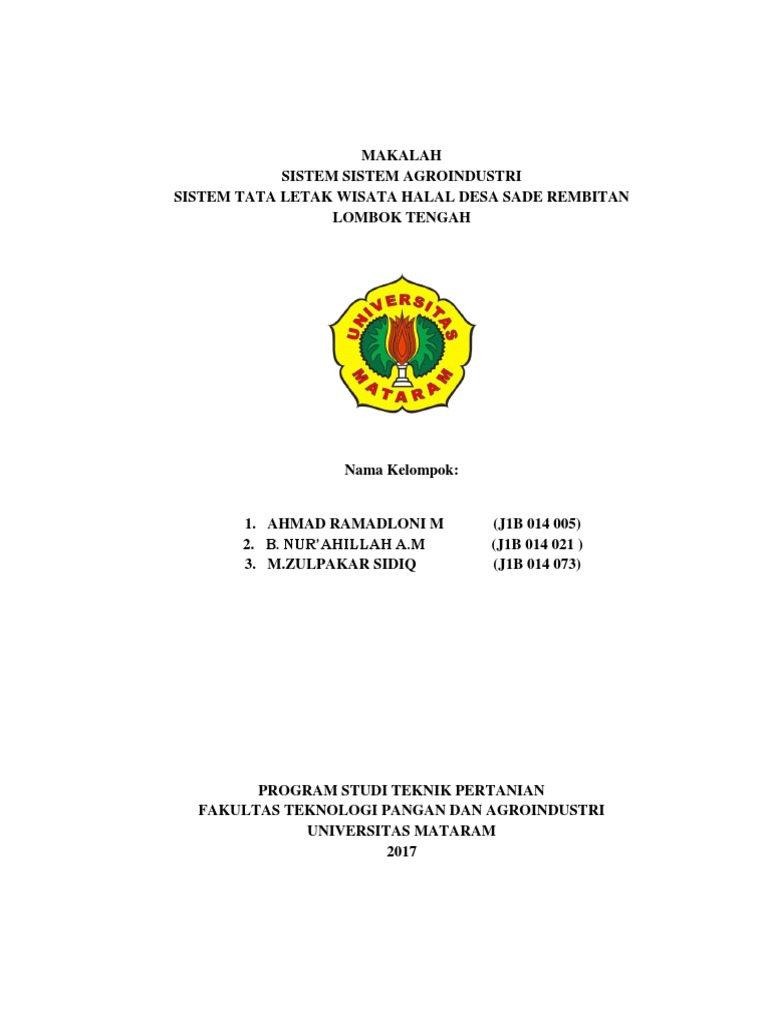 MAKALAH
SISTEM SISTEM AGROINDUSTRI
SISTEM TATA LETAK WISATA HALAL DESA SADE REMBITAN
LOMBOK TENGAH

UNIVERSITAS
MATARAM

Nama Kelompok:

1. AHMAD RAMADLONI M (J1B 014 005)
2. B. NUR'AHILLAH A.M (J1B 014 021 )
3. M.ZULPAKAR SIDIQ (J1B 014 073)

PROGRAM STUDI TEKNIK PERTANIAN
FAKULTAS TEKNOLOGI PANGAN DAN AGROINDUSTRI
UNIVERSITAS MATARAM
2017